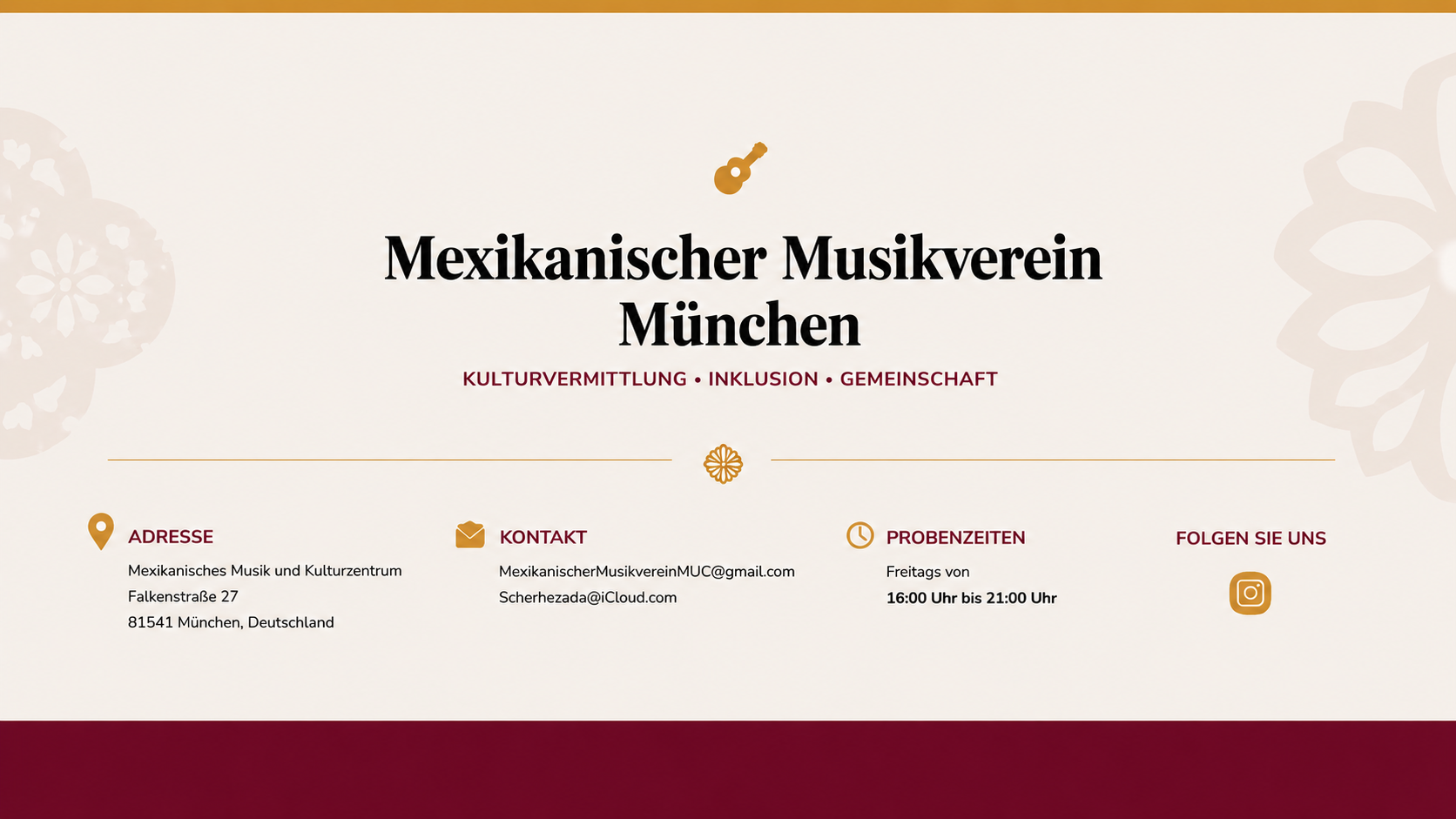 Mexikanischer Musikverein München

KULTURVERMITTLUNG • INKLUSION • GEMEINSCHAFT

ADRESSE

Mexikanisches Musik und Kulturzentrum
Falkenstraße 27
81541 München, Deutschland

KONTAKT

MexikanischerMusikvereinMUC@gmail.com
Scherhezada@iCloud.com

PROBENZEITEN

Freitags von
16:00 Uhr bis 21:00 Uhr

FOLGEN SIE UNS